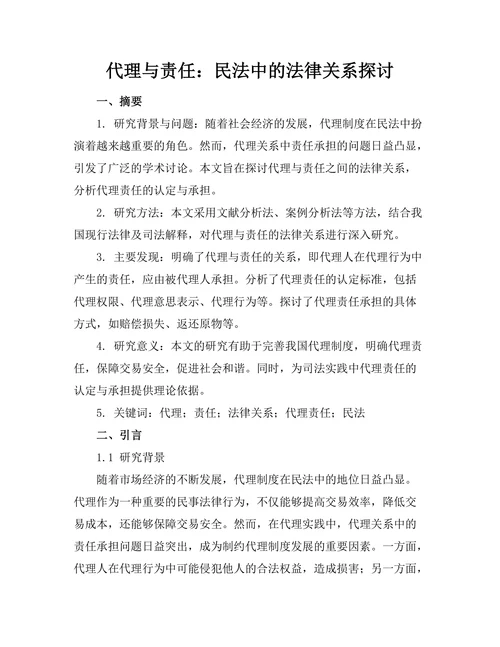 代理与责任：民法中的法律关系探讨

一、摘要

1. 研究背景与问题：随着社会经济的发展，代理制度在民法中扮演着越来越重要的角色。然而，代理关系中责任承担的问题日益凸显，引发了广泛的学术讨论。本文旨在探讨代理与责任之间的法律关系，分析代理责任的认定与承担。

2. 研究方法：本文采用文献分析法、案例分析法等方法，结合我国现行法律及司法解释，对代理与责任的法律关系进行深入研究。

3. 主要发现：明确了代理与责任的关系，即代理人在代理行为中产生的责任，应由被代理人承担。分析了代理责任的认定标准，包括代理权限、代理意思表示、代理行为等。探讨了代理责任承担的具体方式，如赔偿损失、返还原物等。

4. 研究意义：本文的研究有助于完善我国代理制度，明确代理责任，保障交易安全，促进社会和谐。同时，为司法实践中代理责任的认定与承担提供理论依据。

5. 关键词：代理；责任；法律关系；代理责任；民法

二、引言

1.1 研究背景

随着市场经济的不断发展，代理制度在民法中的地位日益凸显。代理作为一种重要的民事法律行为，不仅能够提高交易效率，降低交易成本，还能够保障交易安全。然而，在代理实践中，代理关系中的责任承担问题日益突出，成为制约代理制度发展的重要因素。一方面，代理人在代理行为中可能侵犯他人的合法权益，造成损害；另一方面，